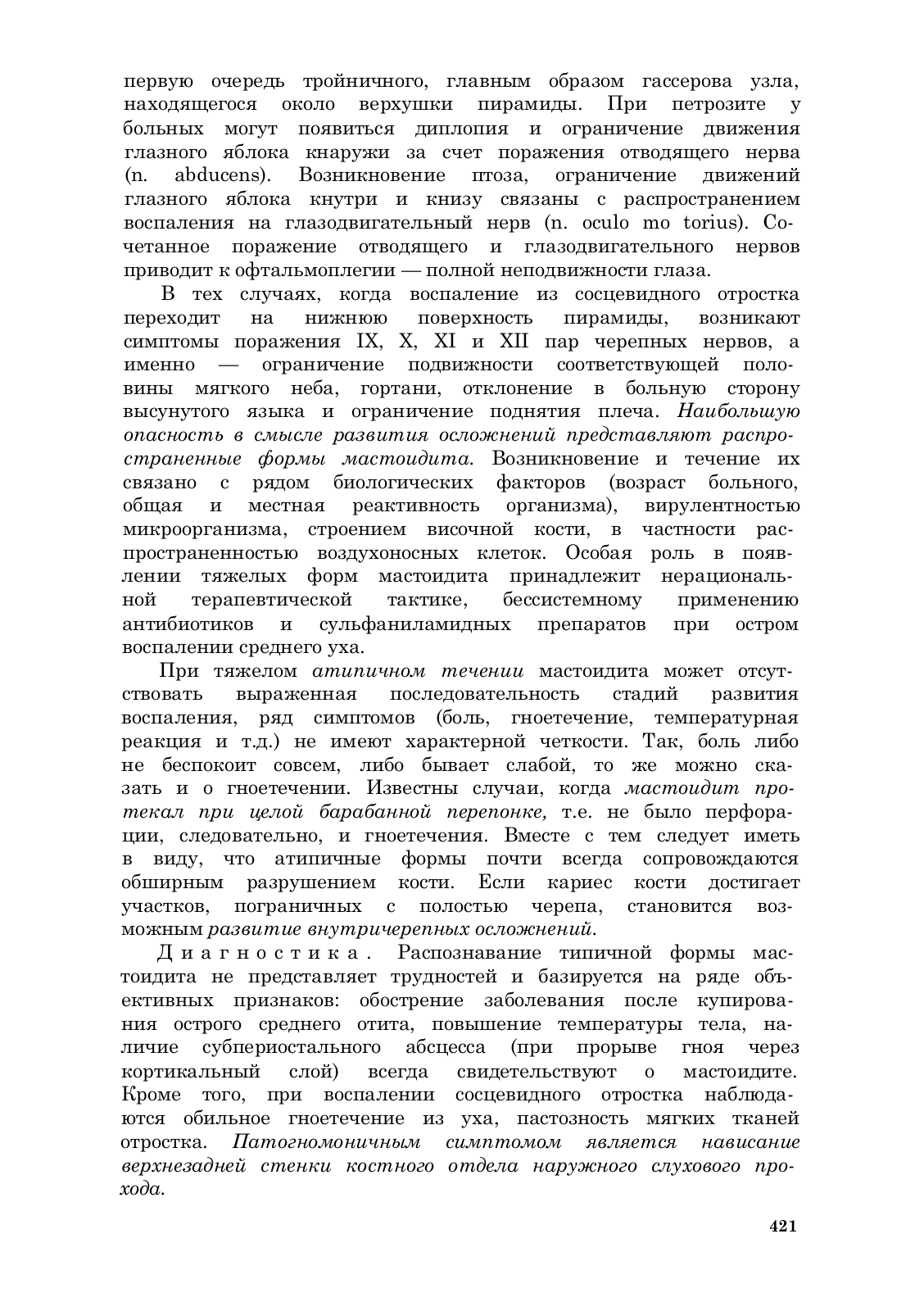 первую очередь тройничного, главным образом гассерова узла, находящегося около верхушки пирамиды. При петрозите у больных могут появиться диплопия и ограничение движения глазного яблока кнаружи за счет поражения отводящего нерва (n. abducens). Возникновение птоза, ограничение движений глазного яблока кнутри и книзу связаны с распространением воспаления на глазодвигательный нерв (n. oculo mo torius). Сочетанное поражение отводящего и глазодвигательного нервов приводит к офтальмоплегии — полной неподвижности глаза.

В тех случаях, когда воспаление из сосцевидного отростка переходит на нижнюю поверхность пирамиды, возникают симптомы поражения IX, X, XI и XII пар черепных нервов, а именно — ограничение подвижности соответствующей половины мягкого неба, гортани, отклонение в больную сторону высунутого языка и ограничение поднятия плеча. Наибольшую опасность в смысле развития осложнений представляют распространенные формы мастоидита. Возникновение и течение их связано с рядом биологических факторов (возраст больного, общая и местная реактивность организма), вирулентностью микроорганизма, строением височной кости, в частности распространенностью воздухоносных клеток. Особая роль в появлении тяжелых форм мастоидита принадлежит нерациональной терапевтической тактике, бессистемному применению антибиотиков и сульфаниламидных препаратов при остром воспалении среднего уха.

При тяжелом атипичном течении мастоидита может отсутствовать выраженная последовательность стадий развития воспаления, ряд симптомов (боль, гноетечение, температурная реакция и т.д.) не имеют характерной четкости. Так, боль либо не беспокоит совсем, либо бывает слабой, то же можно сказать и о гноетечении. Известны случаи, когда мастоидит протекал при целой барабанной перепонке, т.е. не было перфорации, следовательно, и гноетечения. Вместе с тем следует иметь в виду, что атипичные формы почти всегда сопровождаются обширным разрушением кости. Если кариес кости достигает участков, пограничных с полостью черепа, становится возможным развитие внутричерепных осложнений.

Диагностика. Распознавание типичной формы мастоидита не представляет трудностей и базируется на ряде объективных признаков: обострение заболевания после купирования острого среднего отита, повышение температуры тела, наличие субпериостального абсцесса (при прорыве гноя через кортикальный слой) всегда свидетельствуют о мастоидите. Кроме того, при воспалении сосцевидного отростка наблюдаются обильное гноетечение из уха, пастозность мягких тканей отростка. Патогномоничным симптомом является нависание верхнезадней стенки костного отдела наружного слухового прохода.

421